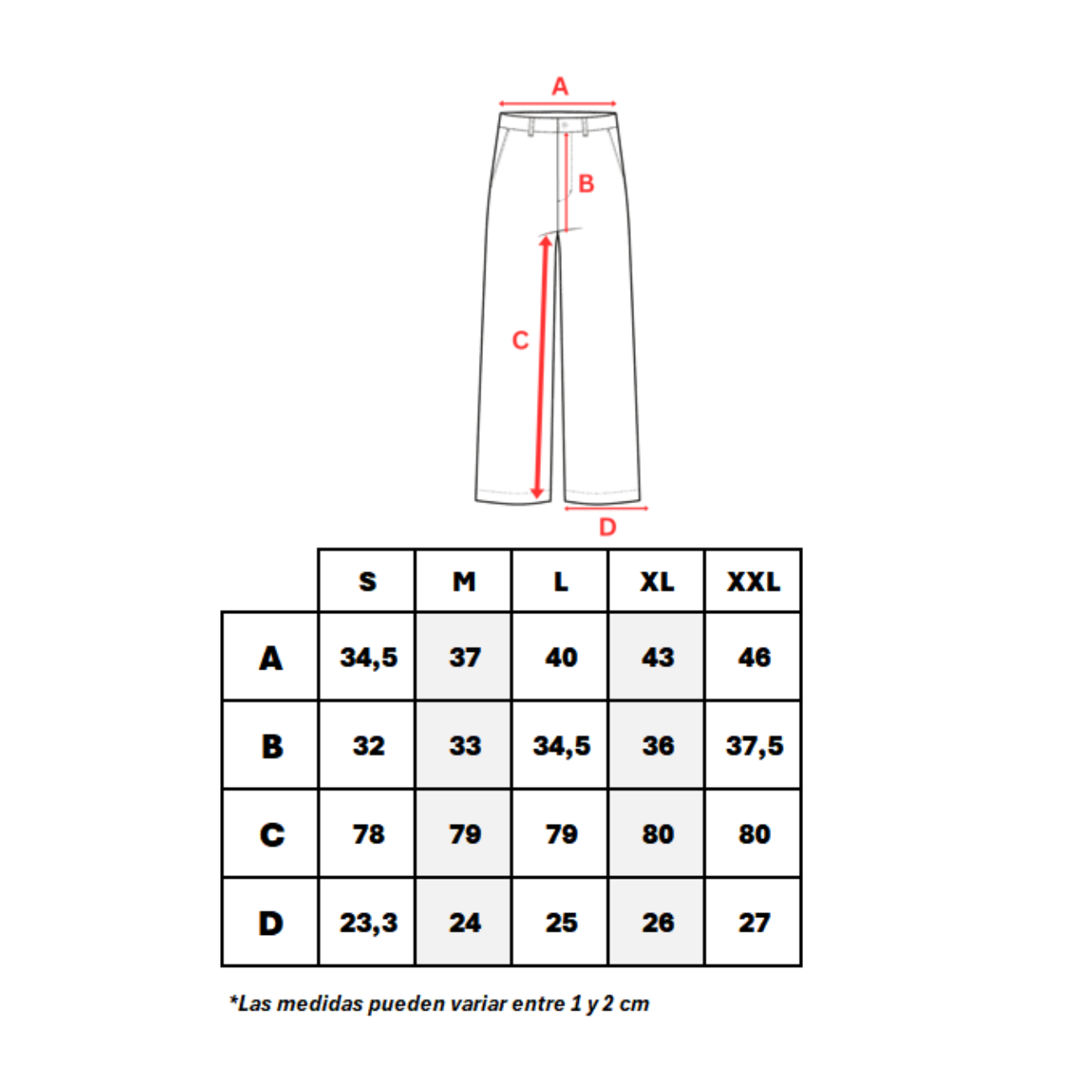 A

B

C

D

|   | S | M | L | XL | XXL |
|---|---|---|---|---|---|
| A | 34,5 | 37 | 40 | 43 | 46 |
| B | 32 | 33 | 34,5 | 36 | 37,5 |
| C | 78 | 79 | 79 | 80 | 80 |
| D | 23,3 | 24 | 25 | 26 | 27 |

*Las medidas pueden variar entre 1 y 2 cm